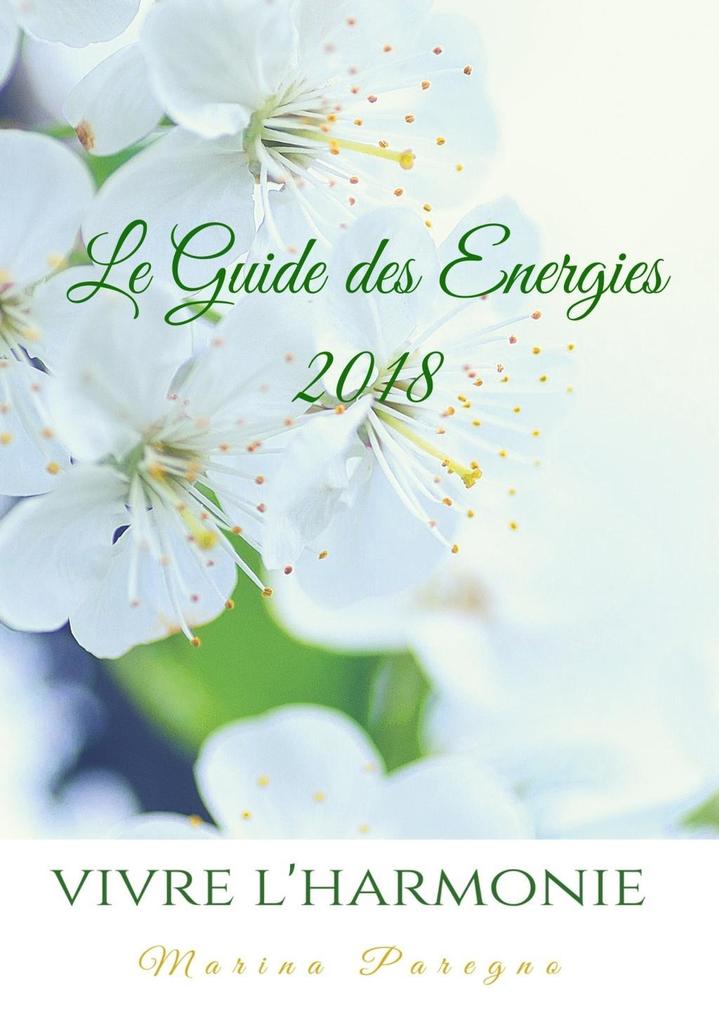 Le Guide des Energies
2018

VIVRE L'HARMONIE

Marina Paregno